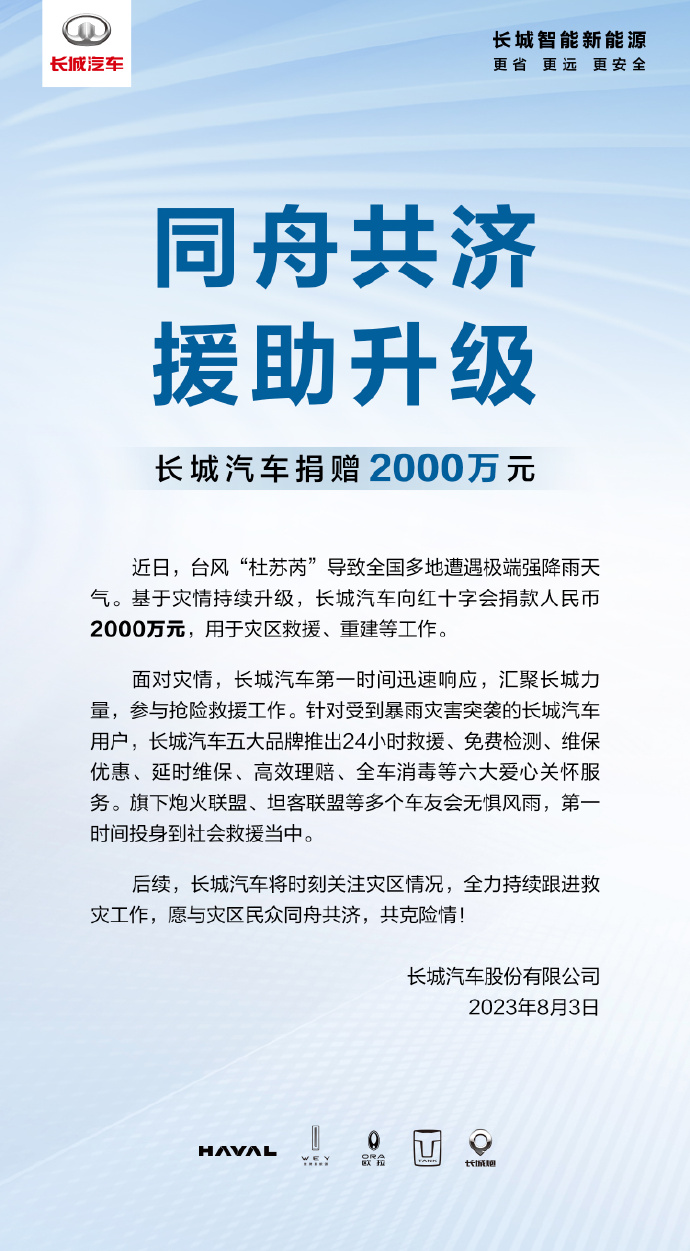 长城汽车

长城智能新能源
更省 更远 更安全

同舟共济
援助升级

长城汽车捐赠2000万元

近日，台风“杜苏芮”导致全国多地遭遇极端强降雨天气。基于灾情持续升级，长城汽车向红十字会捐款人民币2000万元，用于灾区救援、重建等工作。

面对灾情，长城汽车第一时间迅速响应，汇聚长城力量，参与抢险救援工作。针对受到暴雨灾害突袭的长城汽车用户，长城汽车五大品牌推出24小时救援、免费检测、维保优惠、延时维保、高效理赔、全车消毒等六大爱心关怀服务。旗下炮火联盟、坦客联盟等多个车友会无惧风雨，第一时间投身到社会救援当中。

后续，长城汽车将时刻关注灾区情况，全力持续跟进救灾工作，愿与灾区民众同舟共济，共克险情！

长城汽车股份有限公司
2023年8月3日

HAVAL WEY ORA 欧拉 TANK 长城炮